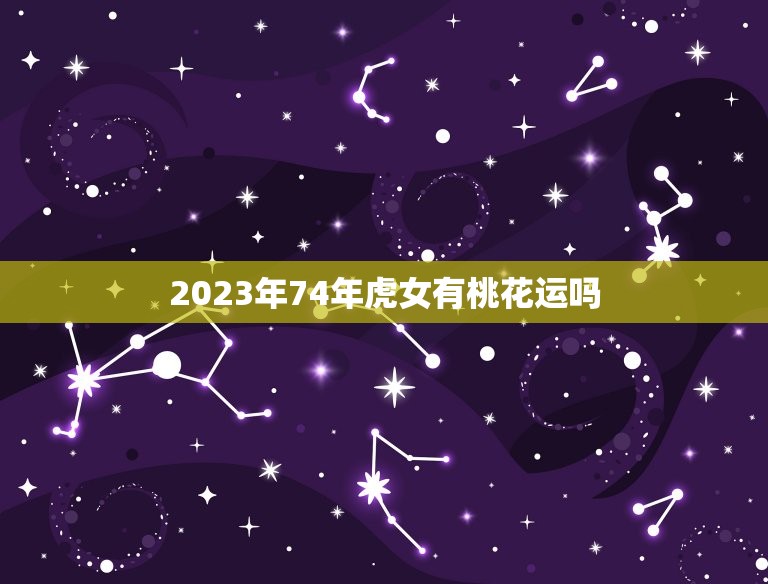 2023年74年虎女有桃花运吗